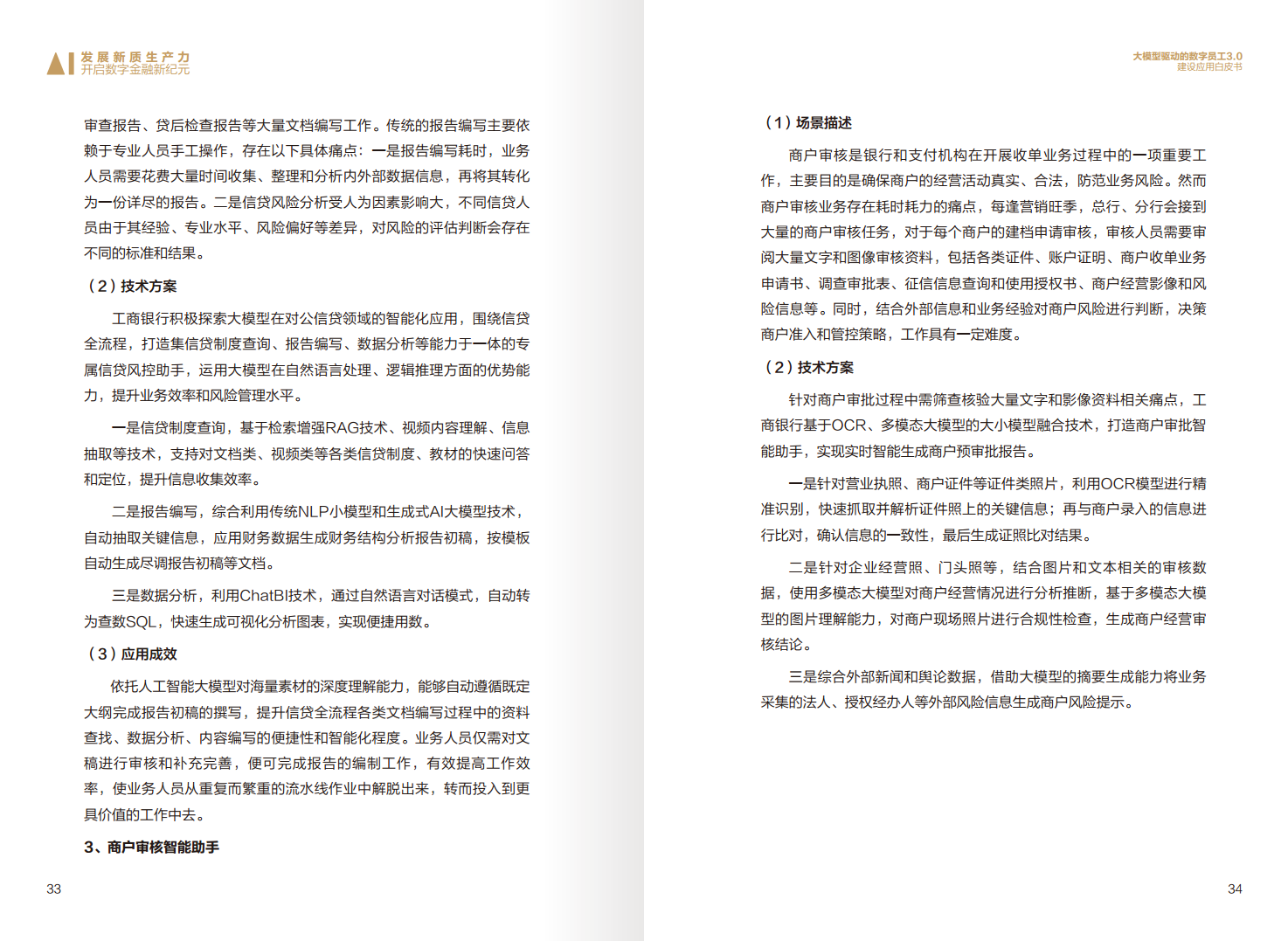 AI 发展新质生产力
开启数字金融新纪元

审查报告、贷后检查报告等大量文档编写工作。传统的报告编写主要依赖于专业人员手工操作，存在以下具体痛点：一是报告编写耗时，业务人员需要花费大量时间收集、整理和分析内外部数据信息，再将其转化为一份详尽的报告。二是信贷风险分析受人为因素影响大，不同信贷人员由于其经验、专业水平、风险偏好等差异，对风险的评估判断会存在不同的标准和结果。

（2）技术方案

工商银行积极探索大模型在对公信贷领域的智能化应用，围绕信贷全流程，打造集信贷制度查询、报告编写、数据分析等能力于一体的专属信贷风控助手，运用大模型在自然语言处理、逻辑推理方面的优势能力，提升业务效率和风险管理水平。

一是信贷制度查询，基于检索增强RAG技术、视频内容理解、信息抽取等技术，支持对文档类、视频类等各类信贷制度、教材的快速问答和定位，提升信息收集效率。

二是报告编写，综合利用传统NLP小模型和生成式AI大模型技术，自动抽取关键信息，应用财务数据生成财务结构分析报告初稿，按模板自动生成尽调报告初稿等文档。

三是数据分析，利用ChatBI技术，通过自然语言对话模式，自动转为查数SQL，快速生成可视化分析图表，实现便捷用数。

（3）应用成效

依托人工智能大模型对海量素材的深度理解能力，能够自动遵循既定大纲完成报告初稿的撰写，提升信贷全流程各类文档编写过程中的资料查找、数据分析、内容编写的便捷性和智能化程度。业务人员仅需对文稿进行审核和补充完善，便可完成报告的编制工作，有效提高工作效率，使业务人员从重复而繁重的流水线作业中解脱出来，转而投入到更具价值的工作中去。

3、商户审核智能助手

33

大模型驱动的数字员工3.0
建设应用白皮书

（1）场景描述

商户审核是银行和支付机构在开展收单业务过程中的一项重要工作，主要目的是确保商户的经营活动真实、合法，防范业务风险。然而商户审核业务存在耗时耗力的痛点，每逢营销旺季，总行、分行会接到大量的商户审核任务，对于每个商户的建档申请审核，审核人员需要审阅大量文字和图像审核资料，包括各类证件、账户证明、商户收单业务申请书、调查审批表、征信信息查询和使用授权书、商户经营影像和风险信息等。同时，结合外部信息和业务经验对商户风险进行判断，决策商户准入和管控策略，工作具有一定难度。

（2）技术方案

针对商户审批过程中需筛查核验大量文字和影像资料相关痛点，工商银行基于OCR、多模态大模型的大小模型融合技术，打造商户审批智能助手，实现实时智能生成商户预审批报告。

一是针对营业执照、商户证件等证件类照片，利用OCR模型进行精准识别，快速抓取并解析证件照上的关键信息；再与商户录入的信息进行比对，确认信息的一致性，最后生成证照比对结果。

二是针对企业经营照、门头照等，结合图片和文本相关的审核数据，使用多模态大模型对商户经营情况进行分析推断，基于多模态大模型的图片理解能力，对商户现场照片进行合规性检查，生成商户经营审核结论。

三是综合外部新闻和舆论数据，借助大模型的摘要生成能力将业务采集的法人、授权经办人等外部风险信息生成商户风险提示。

34